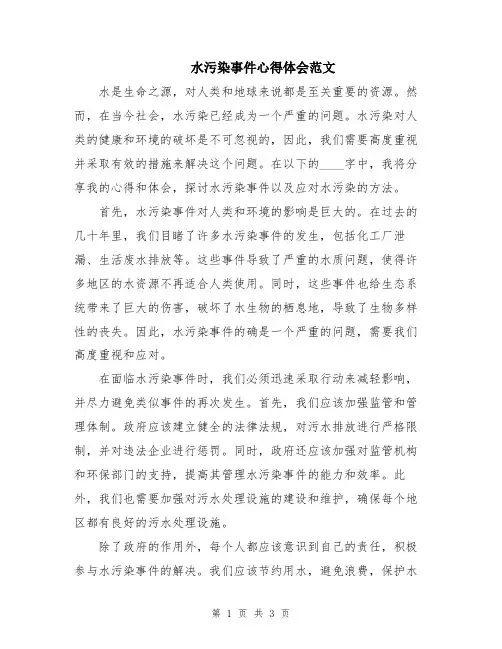 水污染事件心得体会范文

水是生命之源，对人类和地球来说都是至关重要的资源。然而，在当今社会，水污染已经成为一个严重的问题。水污染对人类的健康和环境的破坏是不可忽视的，因此，我们需要高度重视并采取有效的措施来解决这个问题。在以下的____字中，我将分享我的心得和体会，探讨水污染事件以及应对水污染的方法。

首先，水污染事件对人类和环境的影响是巨大的。在过去的几十年里，我们目睹了许多水污染事件的发生，包括化工厂泄漏、生活废水排放等。这些事件导致了严重的水质问题，使得许多地区的水资源不再适合人类使用。同时，这些事件也给生态系统带来了巨大的伤害，破坏了水生物的栖息地，导致了生物多样性的丧失。因此，水污染事件的确是一个严重的问题，需要我们高度重视和应对。

在面临水污染事件时，我们必须迅速采取行动来减轻影响，并尽力避免类似事件的再次发生。首先，我们应该加强监管和管理体制。政府应该建立健全的法律法规，对污水排放进行严格限制，并对违法企业进行惩罚。同时，政府还应该加强对监管机构和环保部门的支持，提高其管理水污染事件的能力和效率。此外，我们也需要加强对污水处理设施的建设和维护，确保每个地区都有良好的污水处理设施。

除了政府的作用外，每个人都应该意识到自己的责任，积极参与水污染事件的解决。我们应该节约用水，避免浪费，保护水

第 1 页 共 3 页